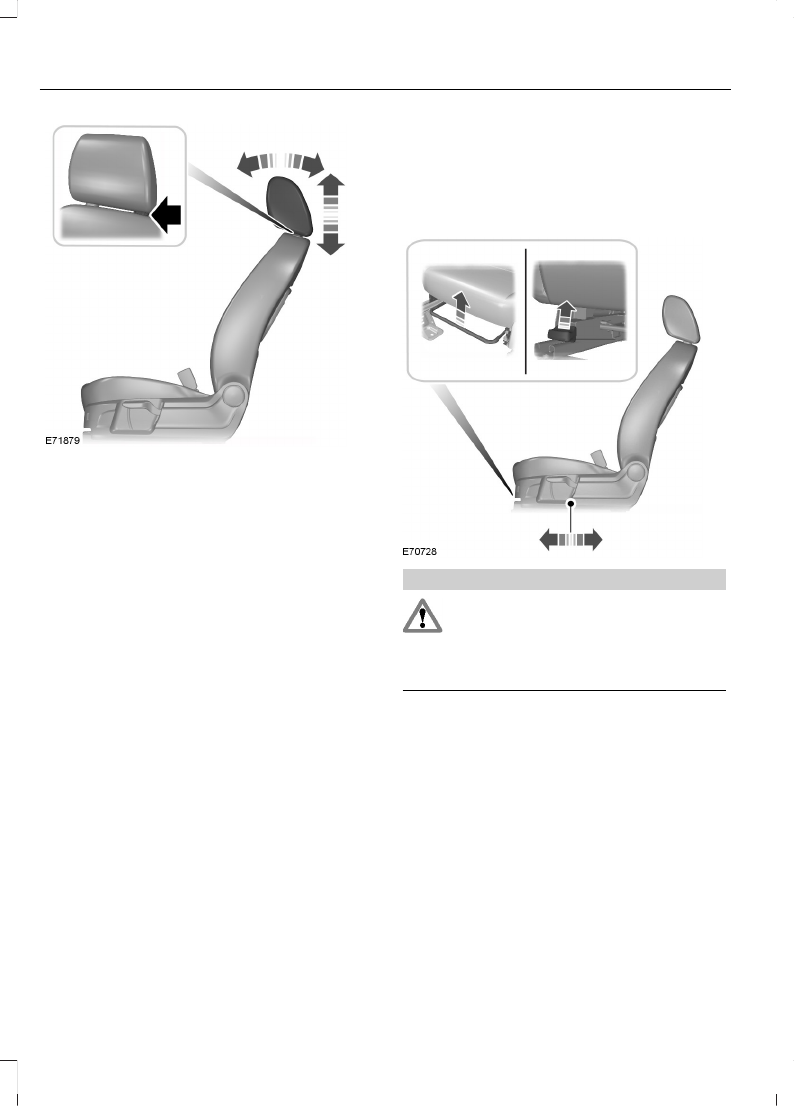 E71879

E70728